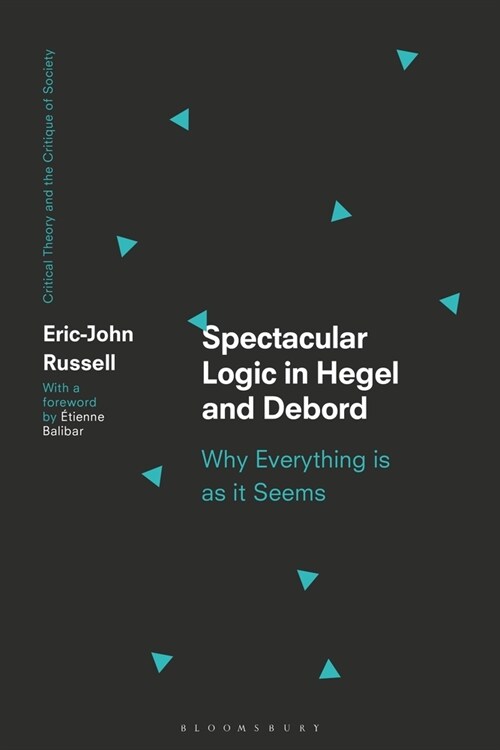 Critical Theory and the Critique of Society

Eric-John Russell

With a foreword by Étienne Balibar

Spectacular Logic in Hegel and Debord

Why Everything is as it Seems

BLOOMSBURY